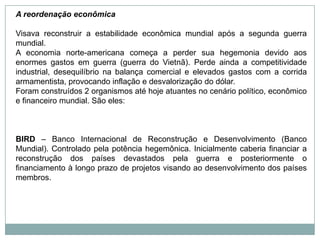 A reordenação econômica

Visava reconstruir a estabilidade econômica mundial após a segunda guerra mundial.
A economia norte-americana começa a perder sua hegemonia devido aos enormes gastos em guerra (guerra do Vietnã). Perde ainda a competitividade industrial, desequilíbrio na balança comercial e elevados gastos com a corrida armamentista, provocando inflação e desvalorização do dólar.
Foram construídos 2 organismos até hoje atuantes no cenário político, econômico e financeiro mundial. São eles:

BIRD – Banco Internacional de Reconstrução e Desenvolvimento (Banco Mundial). Controlado pela potência hegemônica. Inicialmente caberia financiar a reconstrução dos países devastados pela guerra e posteriormente o financiamento à longo prazo de projetos visando ao desenvolvimento dos países membros.